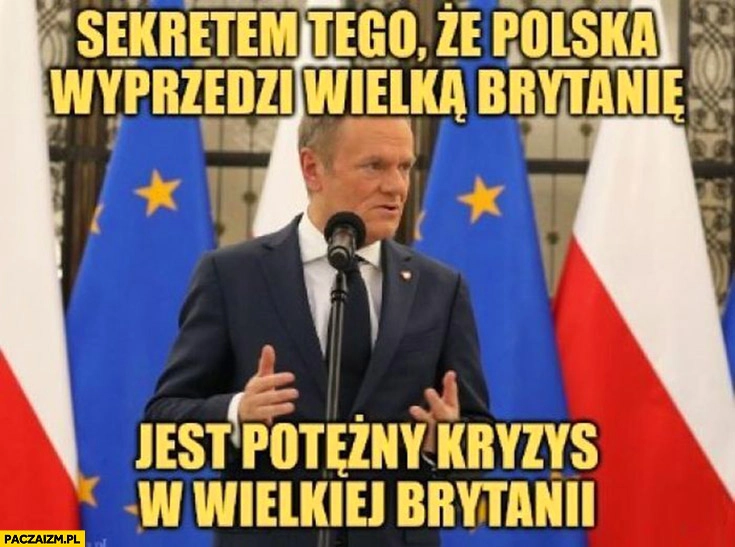 SEKRETEM TEGO, ŻE POLSKA WYPRZEDZI WIELKĄ BRYTANIĘ

JEST POTĘŻNY KRYZYS W WIELKIEJ BRYTANII

PACZAIZM.PL